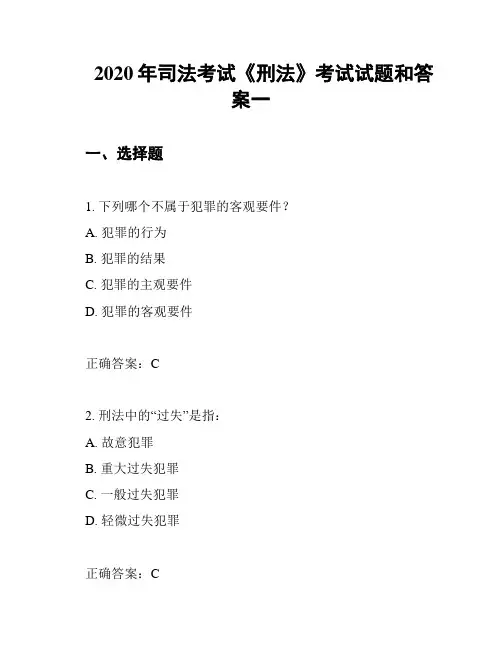 2020 年司法考试《刑法》考试试题和答案一

一、选择题

1. 下列哪个不属于犯罪的客观要件？

A. 犯罪的行为

B. 犯罪的结果

C. 犯罪的主观要件

D. 犯罪的客观要件

正确答案：C

2. 刑法中的“过失”是指：

A. 故意犯罪

B. 重大过失犯罪

C. 一般过失犯罪

D. 轻微过失犯罪

正确答案：C